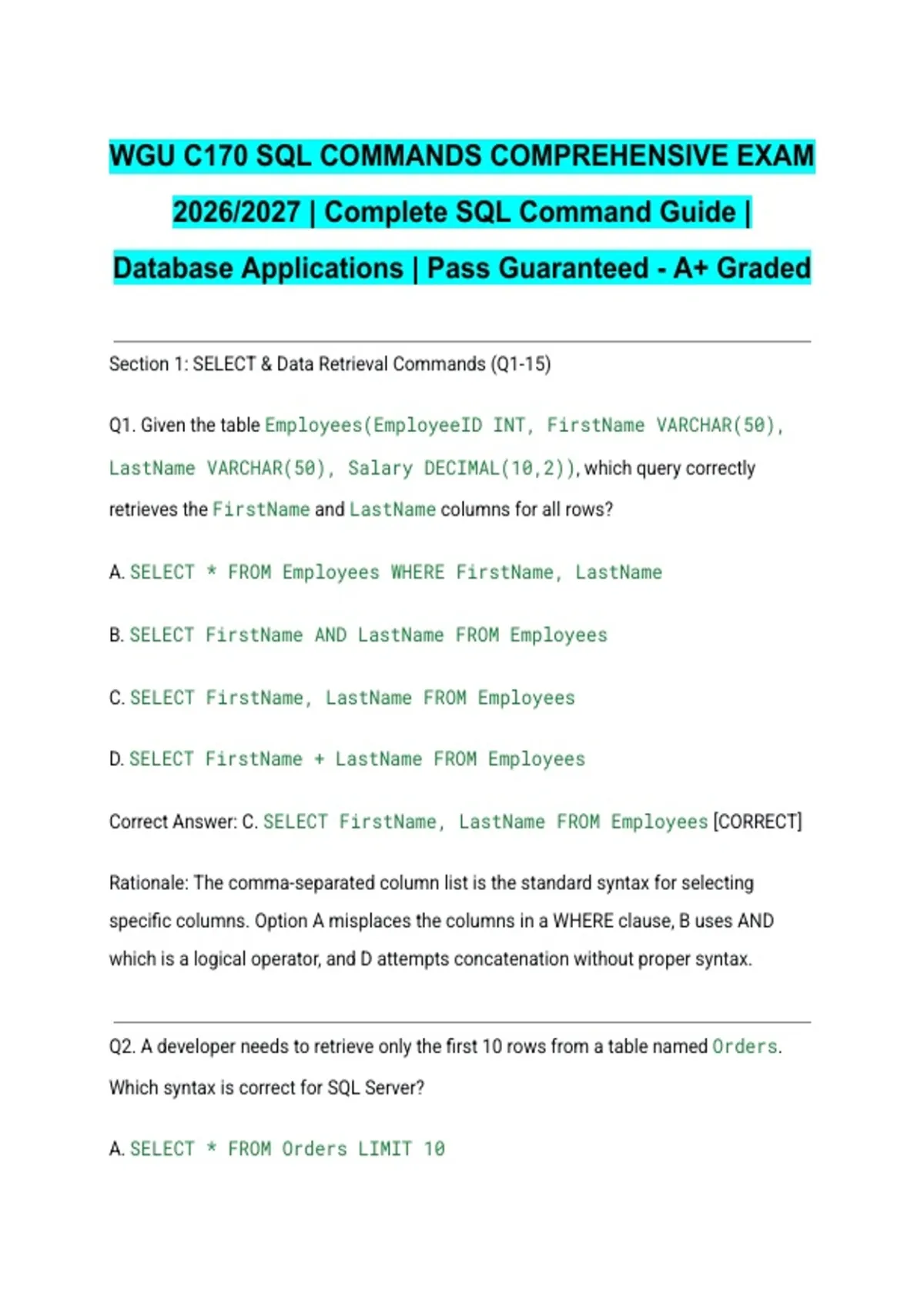 WGU C170 SQL COMMANDS COMPREHENSIVE EXAM 2026/2027 | Complete SQL Command Guide | Database Applications | Pass Guaranteed - A+ Graded

Section 1: SELECT & Data Retrieval Commands (Q1-15)

Q1. Given the table Employees(EmployeeID INT, FirstName VARCHAR(50), LastName VARCHAR(50), Salary DECIMAL(10,2)), which query correctly retrieves the FirstName and LastName columns for all rows?

A. SELECT * FROM Employees WHERE FirstName, LastName

B. SELECT FirstName AND LastName FROM Employees

C. SELECT FirstName, LastName FROM Employees

D. SELECT FirstName + LastName FROM Employees

Correct Answer: C. SELECT FirstName, LastName FROM Employees [CORRECT]

Rationale: The comma-separated column list is the standard syntax for selecting specific columns. Option A misplaces the columns in a WHERE clause, B uses AND which is a logical operator, and D attempts concatenation without proper syntax.

Q2. A developer needs to retrieve only the first 10 rows from a table named Orders. Which syntax is correct for SQL Server?

A. SELECT * FROM Orders LIMIT 10